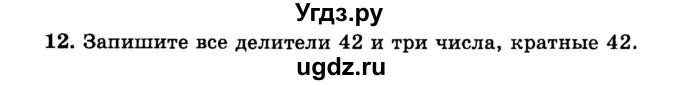 Угдз.ру

12. Запишите все делители 42 и три числа, кратные 42.

ugdz.ru